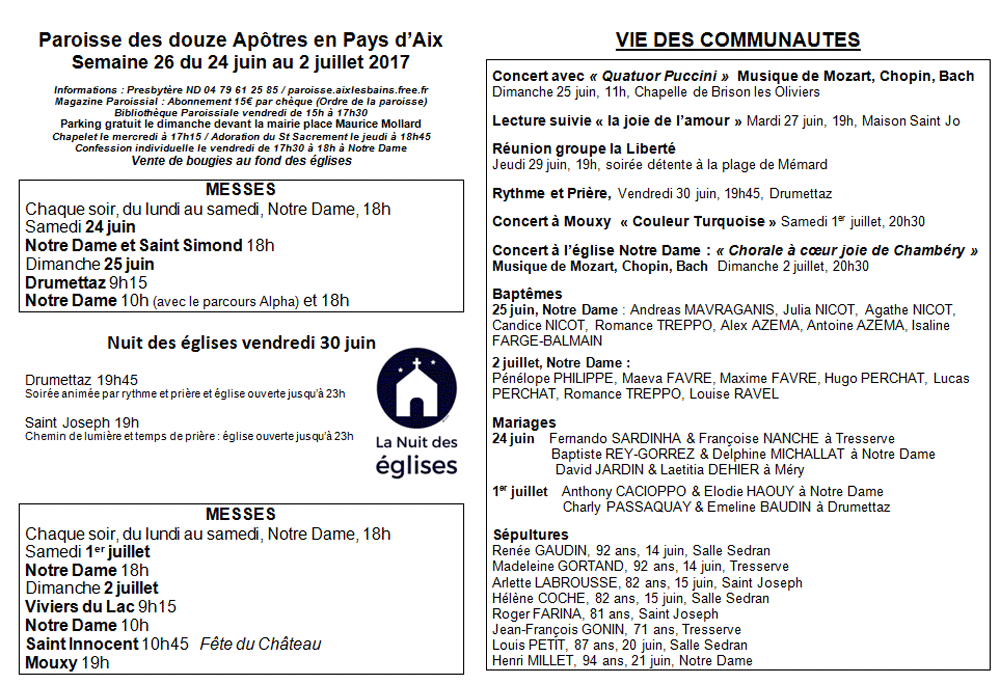 Paroisse des douze Apôtres en Pays d'Aix
Semaine 26 du 24 juin au 2 juillet 2017

Informations : Presbytère ND 04 79 61 25 85 / paroisse.aixlesbains.free.fr
Magazine Paroissial : Abonnement 15€ par chèque (Ordre de la paroisse)
Bibliothèque Paroissiale vendredi de 15h à 17h30
Parking gratuit le dimanche devant la mairie place Maurice Mollard
Chapelet le mercredi à 17h15 / Adoration du St Sacrement le jeudi à 18h45
Confession individuelle le vendredi de 17h30 à 18h à Notre Dame
Vente de bougies au fond des églises

MESSES
Chaque soir, du lundi au samedi, Notre Dame, 18h
Samedi 24 juin
Notre Dame et Saint Simond 18h
Dimanche 25 juin
Drumettaz 9h15
Notre Dame 10h (avec le parcours Alpha) et 18h

Nuit des églises vendredi 30 juin

Drumettaz 19h45
Soirée animée par rythme et prière et église ouverte jusqu'à 23h

Saint Joseph 19h
Chemin de lumière et temps de prière : église ouverte jusqu'à 23h

La Nuit des églises

MESSES
Chaque soir, du lundi au samedi, Notre Dame, 18h
Samedi 1er juillet
Notre Dame 18h
Dimanche 2 juillet
Viviers du Lac 9h15
Notre Dame 10h
Saint Innocent 10h45 Fête du Château
Mouxy 19h

VIE DES COMMUNAUTES

Concert avec « Quatuor Puccini » Musique de Mozart, Chopin, Bach
Dimanche 25 juin, 11h, Chapelle de Brison les Oliviers

Lecture suivie « la joie de l'amour » Mardi 27 juin, 19h, Maison Saint Jo

Réunion groupe la Liberté
Jeudi 29 juin, 19h, soirée détente à la plage de Mémard

Rythme et Prière, Vendredi 30 juin, 19h45, Drumettaz

Concert à Mouxy « Couleur Turquoise » Samedi 1er juillet, 20h30

Concert à l'église Notre Dame : « Chorale à cœur joie de Chambéry »
Musique de Mozart, Chopin, Bach Dimanche 2 juillet, 20h30

Baptêmes
25 juin, Notre Dame : Andreas MAVRAGANIS, Julia NICOT, Agathe NICOT, Candice NICOT, Romance TREPPO, Alex AZEMA, Antoine AZEMA, Isaline FARGE-BALMAIN

2 juillet, Notre Dame :
Pénélope PHILIPPE, Maeva FAVRE, Maxime FAVRE, Hugo PERCHAT, Lucas PERCHAT, Romance TREPPO, Louise RAVEL

Mariages
24 juin Fernando SARDINHA & Françoise NANCHE à Tresserve
Baptiste REY-GORREZ & Delphine MICHALLAT à Notre Dame
David JARDIN & Laetitia DEHIER à Méry

1er juillet Anthony CACIOPPO & Elodie HAOUY à Notre Dame
Charly PASSAQUAY & Emeline BAUDIN à Drumettaz

Sépultures
Renée GAUDIN, 92 ans, 14 juin, Salle Sedran
Madeleine GORTAND, 92 ans, 14 juin, Tresserve
Arlette LABROUSSE, 82 ans, 15 juin, Saint Joseph
Hélène COCHE, 82 ans, 15 juin, Salle Sedran
Roger FARINA, 81 ans, Saint Joseph
Jean-François GONIN, 71 ans, Tresserve
Louis PETIT, 87 ans, 20 juin, Salle Sedran
Henri MILLET, 94 ans, 21 juin, Notre Dame